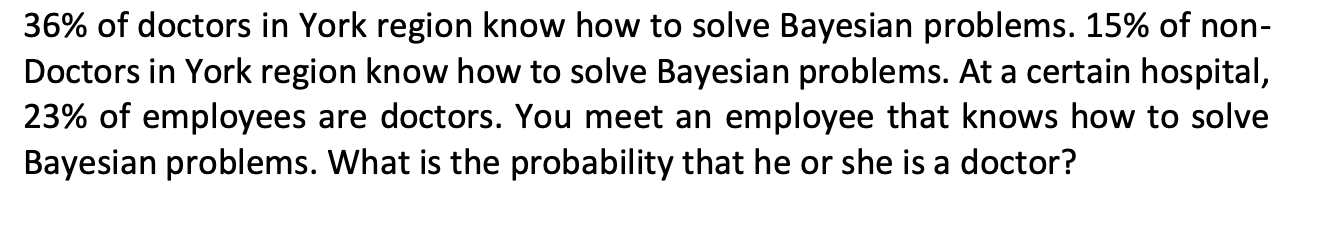 36% of doctors in York region know how to solve Bayesian problems. 15% of non-Doctors in York region know how to solve Bayesian problems. At a certain hospital, 23% of employees are doctors. You meet an employee that knows how to solve Bayesian problems. What is the probability that he or she is a doctor?